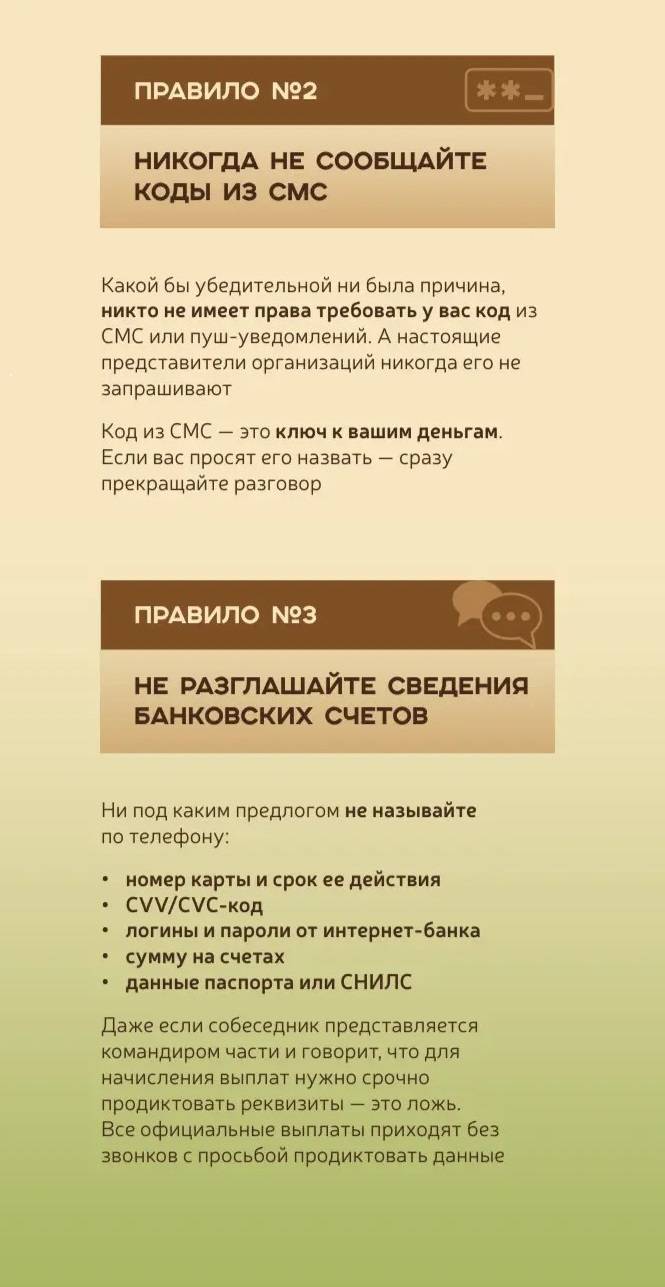 ПРАВИЛО №2

**_

НИКОГДА НЕ СООБЩАЙТЕ КОДЫ ИЗ СМС

Какой бы убедительной ни была причина, никто не имеет права требовать у вас код из СМС или пуш-уведомлений. А настоящие представители организаций никогда его не запрашивают

Код из СМС — это ключ к вашим деньгам. Если вас просят его назвать — сразу прекращайте разговор

ПРАВИЛО №3

НЕ РАЗГЛАШАЙТЕ СВЕДЕНИЯ БАНКОВСКИХ СЧЕТОВ

Ни под каким предлогом не называйте по телефону:

• номер карты и срок ее действия
• CVV/CVC-код
• логины и пароли от интернет-банка
• сумму на счетах
• данные паспорта или СНИЛС

Даже если собеседник представляется командиром части и говорит, что для начисления выплат нужно срочно продиктовать реквизиты — это ложь. Все официальные выплаты приходят без звонков с просьбой продиктовать данные